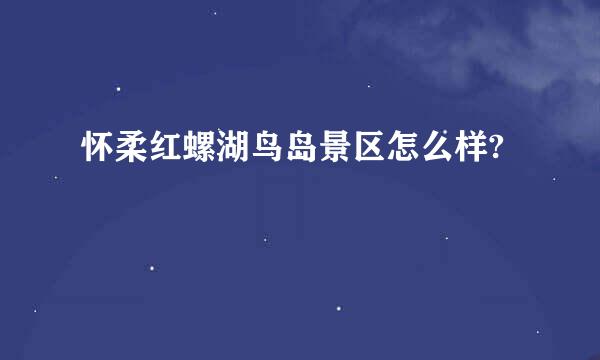 怀柔红螺湖鸟岛景区怎么样?